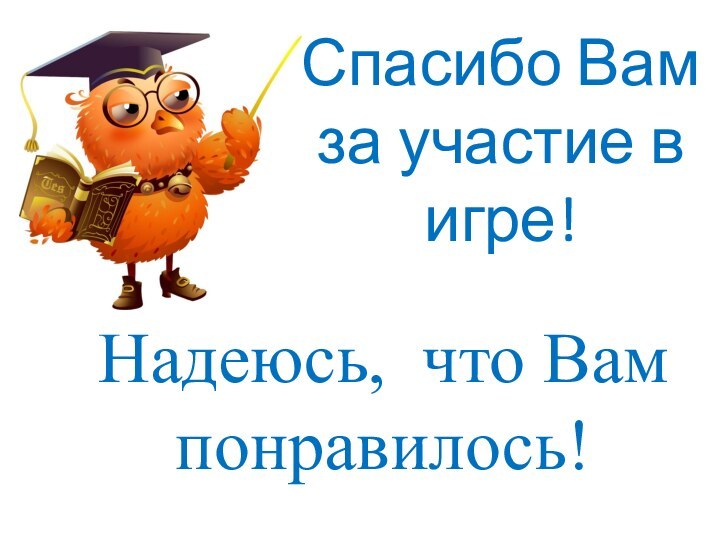 Спасибо Вам за участие в игре!

Надеюсь, что Вам понравилось!